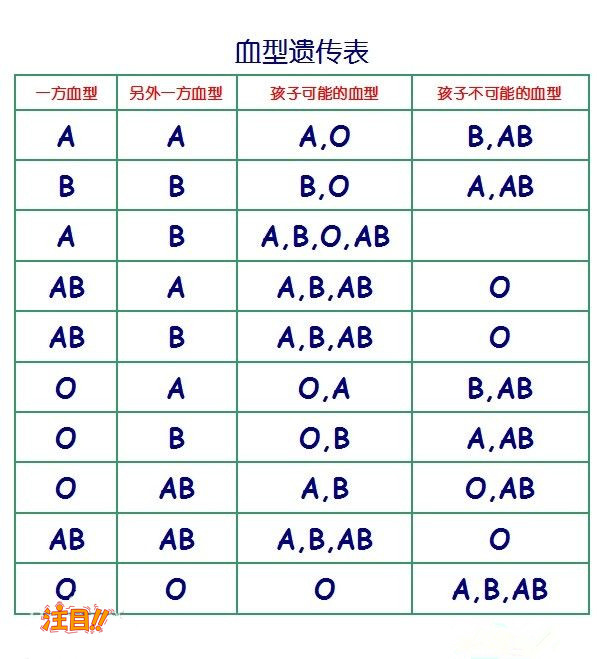 血型遗传表

| 一方血型 | 另外一方血型 | 孩子可能的血型 | 孩子不可能的血型 |
|---|---|---|---|
| A | A | A,O | B,AB |
| B | B | B,O | A,AB |
| A | B | A,B,O,AB | |
| AB | A | A,B,AB | O |
| AB | B | A,B,AB | O |
| O | A | O,A | B,AB |
| O | B | O,B | A,AB |
| O | AB | A,B | O,AB |
| AB | AB | A,B,AB | O |
| O | O | O | A,B,AB |

注目!!